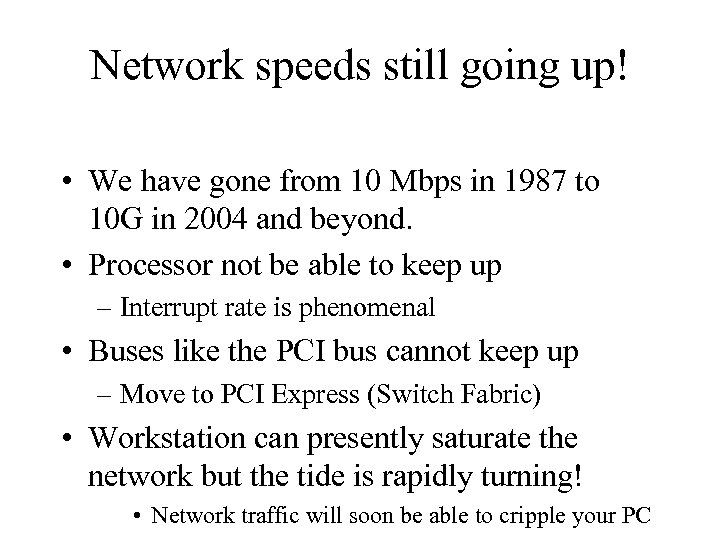 Network speeds still going up!

• We have gone from 10 Mbps in 1987 to 10G in 2004 and beyond.
• Processor not be able to keep up
– Interrupt rate is phenomenal
• Buses like the PCI bus cannot keep up
– Move to PCI Express (Switch Fabric)
• Workstation can presently saturate the network but the tide is rapidly turning!
• Network traffic will soon be able to cripple your PC